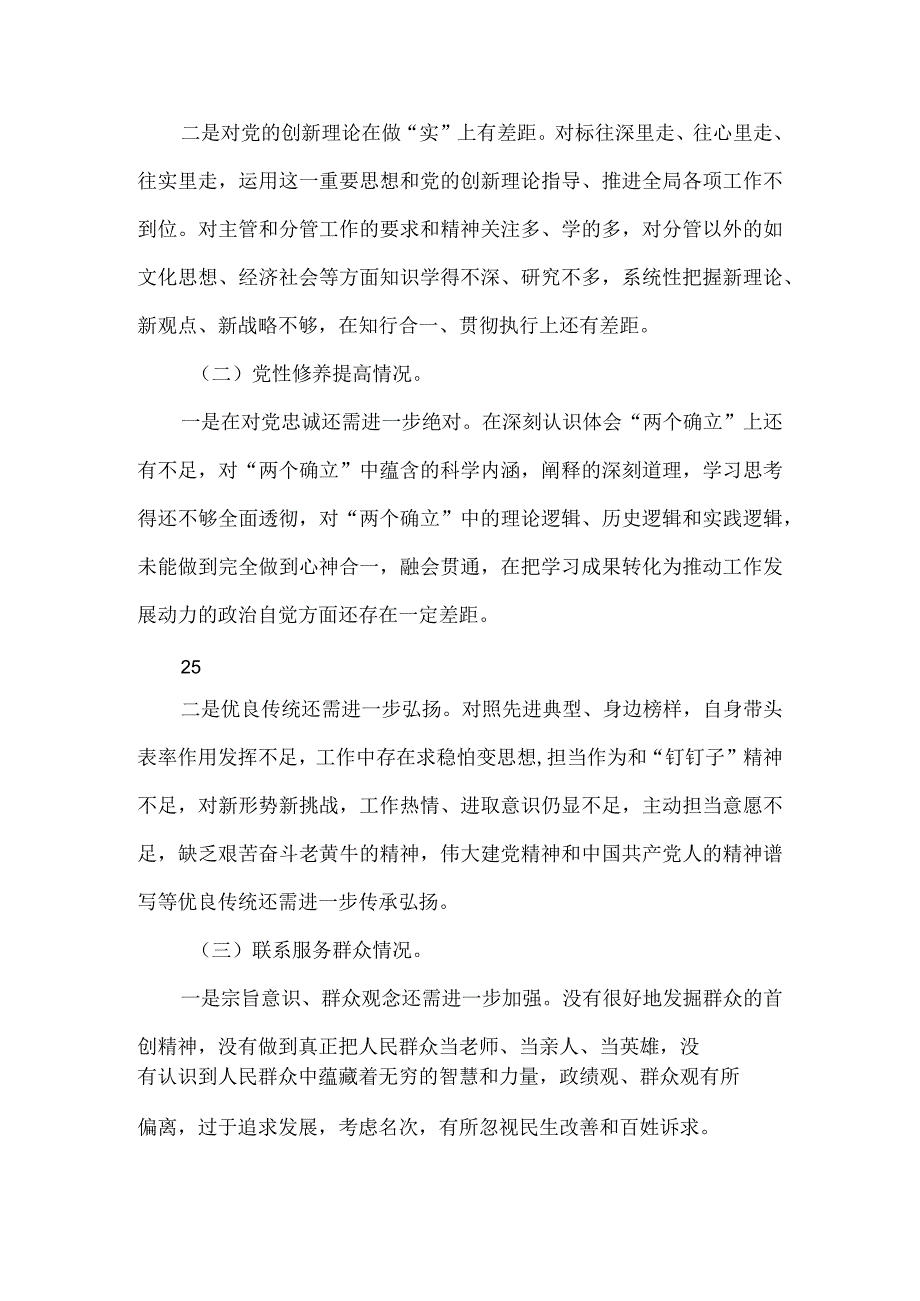 二是对党的创新理论在做“实”上有差距。对标往深里走、往心里走、往实里走，运用这一重要思想和党的创新理论指导、推进全局各项工作不到位。对主管和分管工作的要求和精神关注多、学的多，对分管以外的如文化思想、经济社会等方面知识学得不深、研究不多，系统性把握新理论、新观点、新战略不够，在知行合一、贯彻执行上还有差距。

（二）党性修养提高情况。

一是在对党忠诚还需进一步绝对。在深刻认识体会“两个确立”上还有不足，对“两个确立”中蕴含的科学内涵，阐释的深刻道理，学习思考得还不够全面透彻，对“两个确立”中的理论逻辑、历史逻辑和实践逻辑，未能做到完全做到心神合一，融会贯通，在把学习成果转化为推动工作发展动力的政治自觉方面还存在一定差距。

25

二是优良传统还需进一步弘扬。对照先进典型、身边榜样，自身带头表率作用发挥不足，工作中存在求稳怕变思想，担当作为和“钉钉子”精神不足，对新形势新挑战，工作热情、进取意识仍显不足，主动担当意愿不足，缺乏艰苦奋斗老黄牛的精神，伟大建党精神和中国共产党人的精神谱写等优良传统还需进一步传承弘扬。

（三）联系服务群众情况。

一是宗旨意识、群众观念还需进一步加强。没有很好地发掘群众的首创精神，没有做到真正把人民群众当老师、当亲人、当英雄，没有认识到人民群众中蕴藏着无穷的智慧和力量，政绩观、群众观有所偏离，过于追求发展，考虑名次，有所忽视民生改善和百姓诉求。